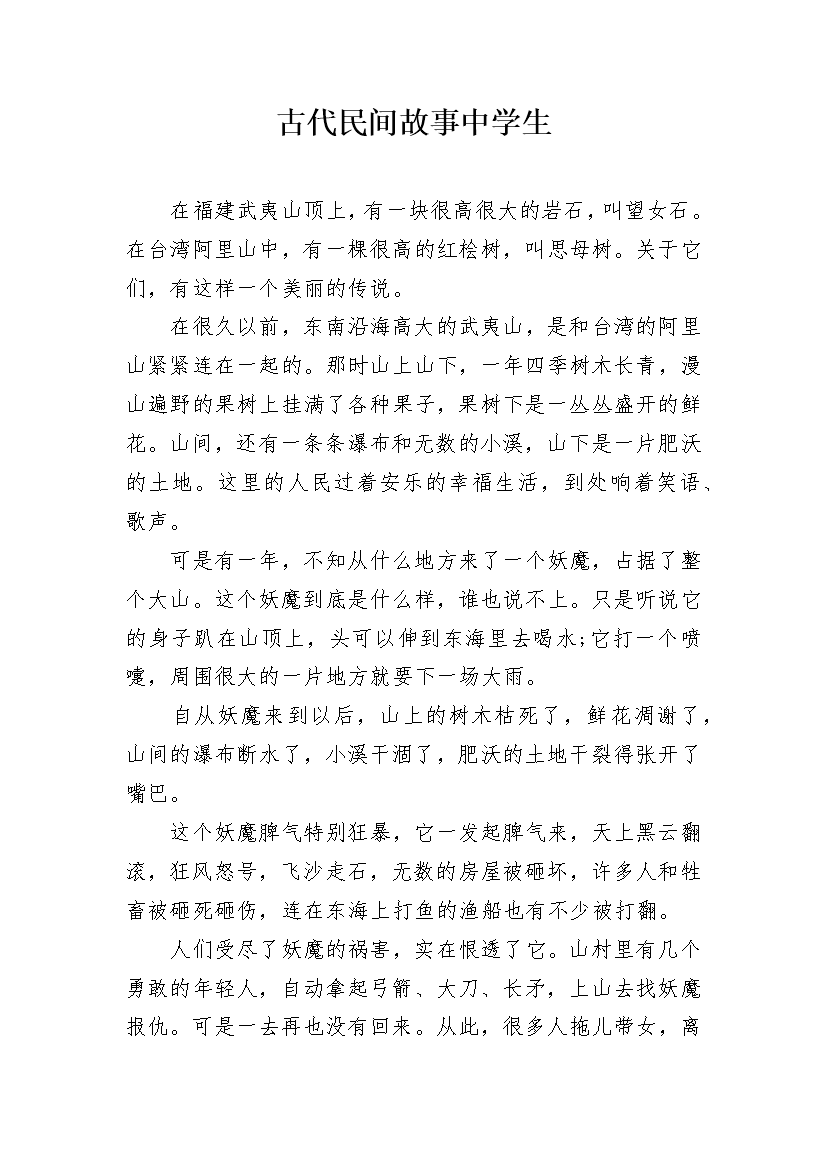 古代民间故事中学生

在福建武夷山顶上，有一块很高很大的岩石，叫望女石。在台湾阿里山中，有一棵很高的红桧树，叫思母树。关于它们，有这样一个美丽的传说。

在很久以前，东南沿海高大的武夷山，是和台湾的阿里山紧紧连在一起的。那时山上山下，一年四季树木长青，漫山遍野的果树上挂满了各种果子，果树下是一丛丛盛开的鲜花。山间，还有一条条瀑布和无数的小溪，山下是一片肥沃的土地。这里的人民过着安乐的幸福生活，到处响着笑语、歌声。

可是有一年，不知从什么地方来了一个妖魔，占据了整个大山。这个妖魔到底是什么样，谁也说不上。只是听说它的身子趴在山顶上，头可以伸到东海里去喝水;它打一个喷嚏，周围很大的一片地方就要下一场大雨。

自从妖魔来到以后，山上的树木枯死了，鲜花凋谢了，山间的瀑布断水了，小溪干涸了，肥沃的土地干裂得张开了嘴巴。

这个妖魔脾气特别狂暴，它一发起脾气来，天上黑云翻滚，狂风怒号，飞沙走石，无数的房屋被砸坏，许多人和牲畜被砸死砸伤，连在东海上打鱼的渔船也有不少被打翻。

人们受尽了妖魔的祸害，实在恨透了它。山村里有几个勇敢的年轻人，自动拿起弓箭、大刀、长矛，上山去找妖魔报仇。可是一去再也没有回来。从此，很多人拖儿带女，离